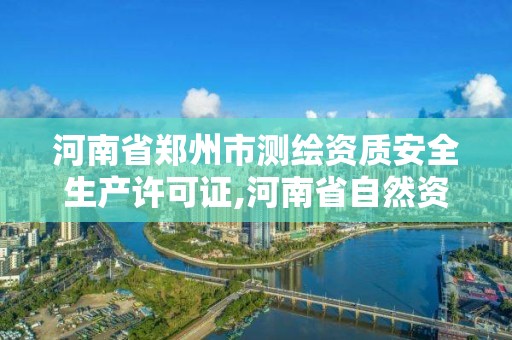 河南省郑州市测绘资质安全生产许可证,河南省自然资